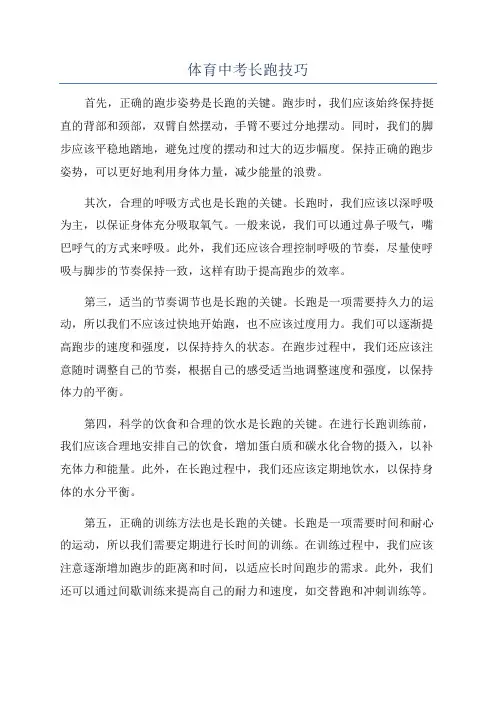 体育中考长跑技巧

首先，正确的跑步姿势是长跑的关键。跑步时，我们应该始终保持挺直的背部和颈部，双臂自然摆动，手臂不要过分地摆动。同时，我们的脚步应该平稳地踏地，避免过度的摆动和过大的迈步幅度。保持正确的跑步姿势，可以更好地利用身体力量，减少能量的浪费。

其次，合理的呼吸方式也是长跑的关键。长跑时，我们应该以深呼吸为主，以保证身体充分吸取氧气。一般来说，我们可以通过鼻子吸气，嘴巴呼气的方式来呼吸。此外，我们还应该合理控制呼吸的节奏，尽量使呼吸与脚步的节奏保持一致，这样有助于提高跑步的效率。

第三，适当的节奏调节也是长跑的关键。长跑是一项需要持久力的运动，所以我们不应该过快地开始跑，也不应该过度用力。我们可以逐渐提高跑步的速度和强度，以保持持久的状态。在跑步过程中，我们还应该注意随时调整自己的节奏，根据自己的感受适当地调整速度和强度，以保持体力的平衡。

第四，科学的饮食和合理的饮水是长跑的关键。在进行长跑训练前，我们应该合理地安排自己的饮食，增加蛋白质和碳水化合物的摄入，以补充体力和能量。此外，在长跑过程中，我们还应该定期地饮水，以保持身体的水分平衡。

第五，正确的训练方法也是长跑的关键。长跑是一项需要时间和耐心的运动，所以我们需要定期进行长时间的训练。在训练过程中，我们应该注意逐渐增加跑步的距离和时间，以适应长时间跑步的需求。此外，我们还可以通过间歇训练来提高自己的耐力和速度，如交替跑和冲刺训练等。